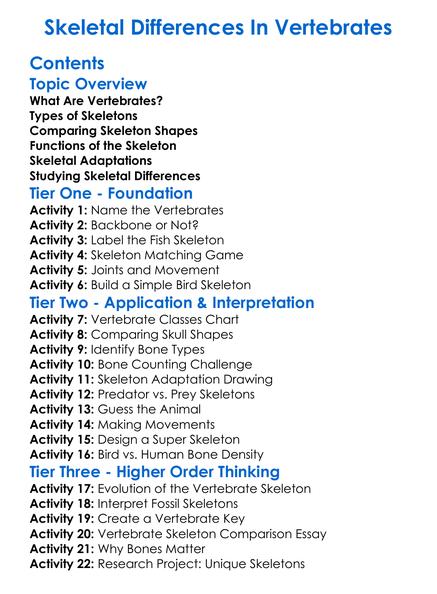 Skeletal Differences In Vertebrates

Contents

Topic Overview

What Are Vertebrates?
Types of Skeletons
Comparing Skeleton Shapes
Functions of the Skeleton
Skeletal Adaptations
Studying Skeletal Differences

Tier One - Foundation

Activity 1: Name the Vertebrates
Activity 2: Backbone or Not?
Activity 3: Label the Fish Skeleton
Activity 4: Skeleton Matching Game
Activity 5: Joints and Movement
Activity 6: Build a Simple Bird Skeleton

Tier Two - Application & Interpretation

Activity 7: Vertebrate Classes Chart
Activity 8: Comparing Skull Shapes
Activity 9: Identify Bone Types
Activity 10: Bone Counting Challenge
Activity 11: Skeleton Adaptation Drawing
Activity 12: Predator vs. Prey Skeletons
Activity 13: Guess the Animal
Activity 14: Making Movements
Activity 15: Design a Super Skeleton
Activity 16: Bird vs. Human Bone Density

Tier Three - Higher Order Thinking

Activity 17: Evolution of the Vertebrate Skeleton
Activity 18: Interpret Fossil Skeletons
Activity 19: Create a Vertebrate Key
Activity 20: Vertebrate Skeleton Comparison Essay
Activity 21: Why Bones Matter
Activity 22: Research Project: Unique Skeletons